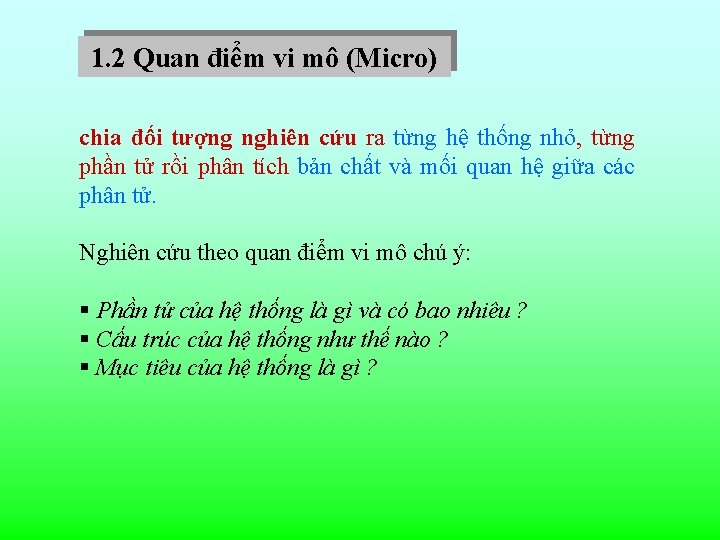 1.2 Quan điểm vi mô (Micro)

chia đối tượng nghiên cứu ra từng hệ thống nhỏ, từng phần tử rồi phân tích bản chất và mối quan hệ giữa các phân tử.

Nghiên cứu theo quan điểm vi mô chú ý:

▪ Phần tử của hệ thống là gì và có bao nhiêu ?
▪ Cấu trúc của hệ thống như thế nào ?
▪ Mục tiêu của hệ thống là gì ?